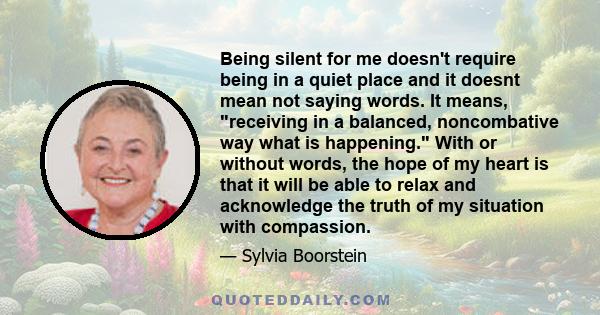 Being silent for me doesn't require being in a quiet place and it doesnt mean not saying words. It means, "receiving in a balanced, noncombative way what is happening." With or without words, the hope of my heart is that it will be able to relax and acknowledge the truth of my situation with compassion.

— Sylvia Boorstein

QUOTEDDAILY.COM